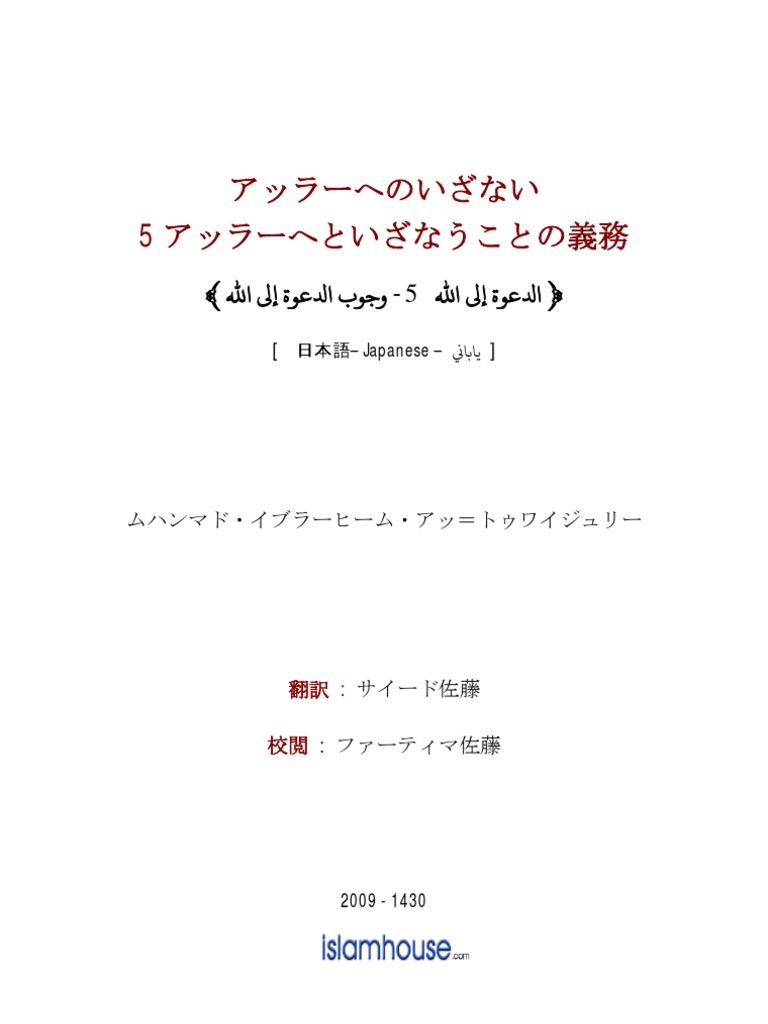 アッラーへのいざない
5 アッラーへといざなうことの義務

﴿ الدعوة إلى الله 5 - وجوب الدعوة إلى الله ﴾

[ 日本語– Japanese – ياباني ]

ムハンマド・イブラーヒーム・アッ＝トゥワイジュリー

翻訳 : サイード佐藤

校閲 : ファーティマ佐藤

2009 - 1430

islamhouse.com